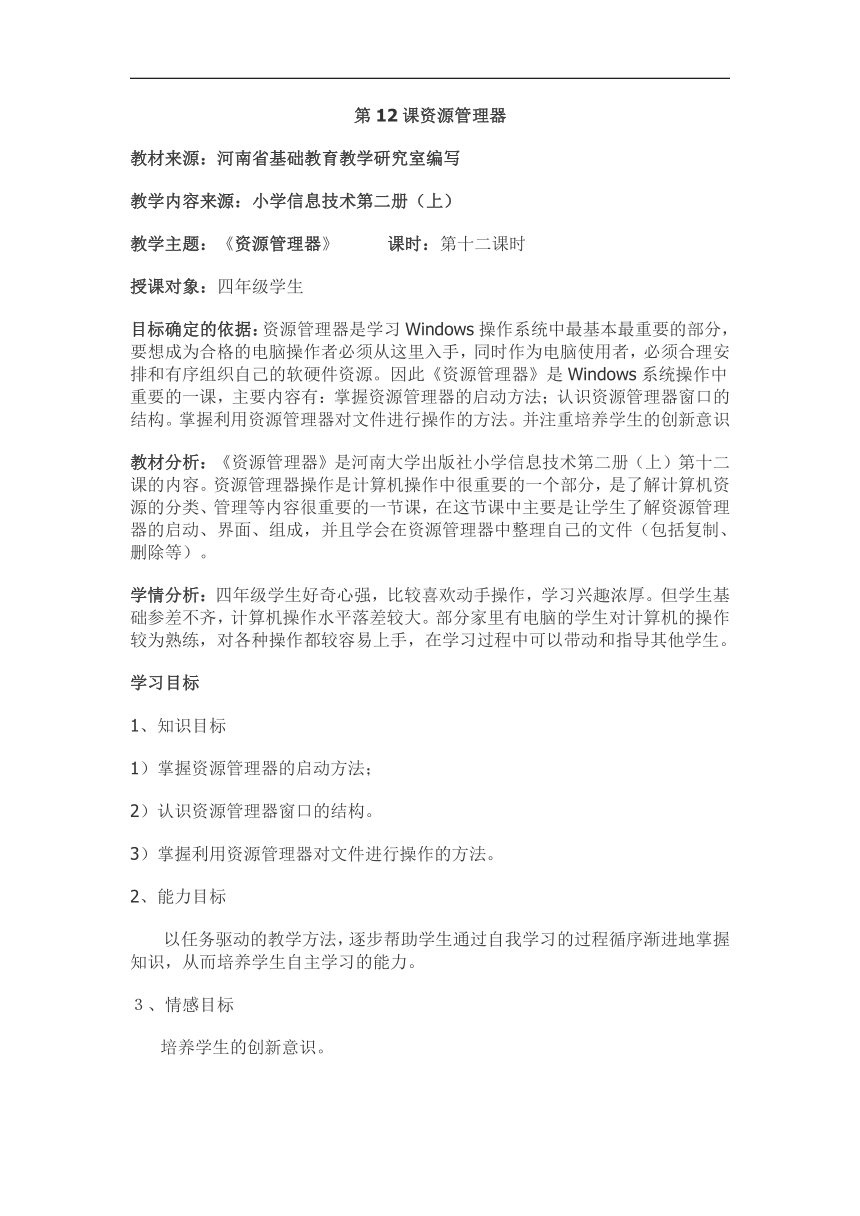 第12课资源管理器

教材来源：河南省基础教育教学研究室编写

教学内容来源：小学信息技术第二册（上）

教学主题：《资源管理器》　　课时：第十二课时

授课对象：四年级学生

目标确定的依据：资源管理器是学习Windows操作系统中最基本最重要的部分，要想成为合格的电脑操作者必须从这里入手，同时作为电脑使用者，必须合理安排和有序组织自己的软硬件资源。因此《资源管理器》是Windows系统操作中重要的一课，主要内容有：掌握资源管理器的启动方法；认识资源管理器窗口的结构。掌握利用资源管理器对文件进行操作的方法。并注重培养学生的创新意识

教材分析：《资源管理器》是河南大学出版社小学信息技术第二册（上）第十二课的内容。资源管理器操作是计算机操作中很重要的一个部分，是了解计算机资源的分类、管理等内容很重要的一节课，在这节课中主要是让学生了解资源管理器的启动、界面、组成，并且学会在资源管理器中整理自己的文件（包括复制、删除等）。

学情分析：四年级学生好奇心强，比较喜欢动手操作，学习兴趣浓厚。但学生基础参差不齐，计算机操作水平落差较大。部分家里有电脑的学生对计算机的操作较为熟练，对各种操作都较容易上手，在学习过程中可以带动和指导其他学生。

学习目标

1、知识目标

1）掌握资源管理器的启动方法；

2）认识资源管理器窗口的结构。

3）掌握利用资源管理器对文件进行操作的方法。

2、能力目标

以任务驱动的教学方法，逐步帮助学生通过自我学习的过程循序渐进地掌握知识，从而培养学生自主学习的能力。

3、情感目标

培养学生的创新意识。